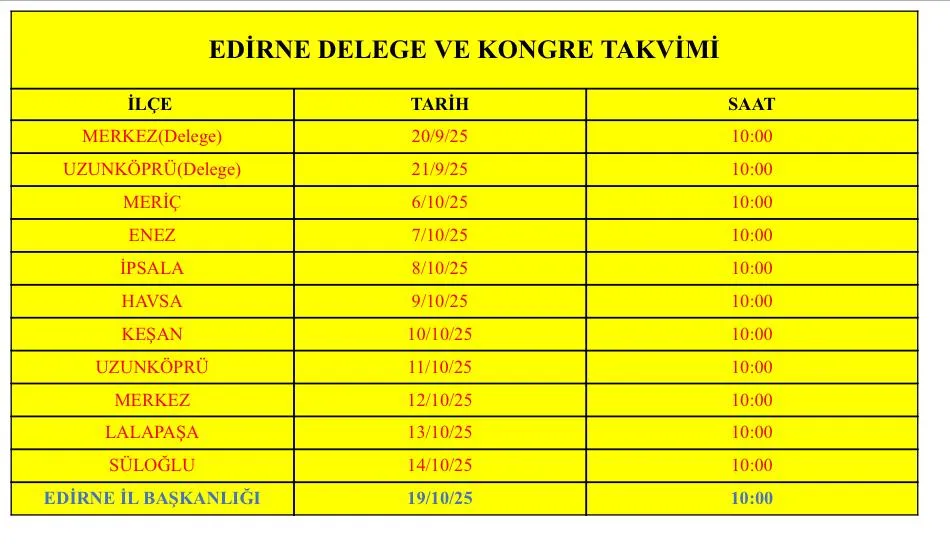 EDİRNE DELEGE VE KONGRE TAKVİMİ

| İLÇE | TARİH | SAAT |
|---|---|---|
| MERKEZ(Delege) | 20/9/25 | 10:00 |
| UZUNKÖPRÜ(Delege) | 21/9/25 | 10:00 |
| MERİÇ | 6/10/25 | 10:00 |
| ENEZ | 7/10/25 | 10:00 |
| İPSALA | 8/10/25 | 10:00 |
| HAVSA | 9/10/25 | 10:00 |
| KEŞAN | 10/10/25 | 10:00 |
| UZUNKÖPRÜ | 11/10/25 | 10:00 |
| MERKEZ | 12/10/25 | 10:00 |
| LALAPAŞA | 13/10/25 | 10:00 |
| SÜLOĞLU | 14/10/25 | 10:00 |
| EDİRNE İL BAŞKANLIĞI | 19/10/25 | 10:00 |